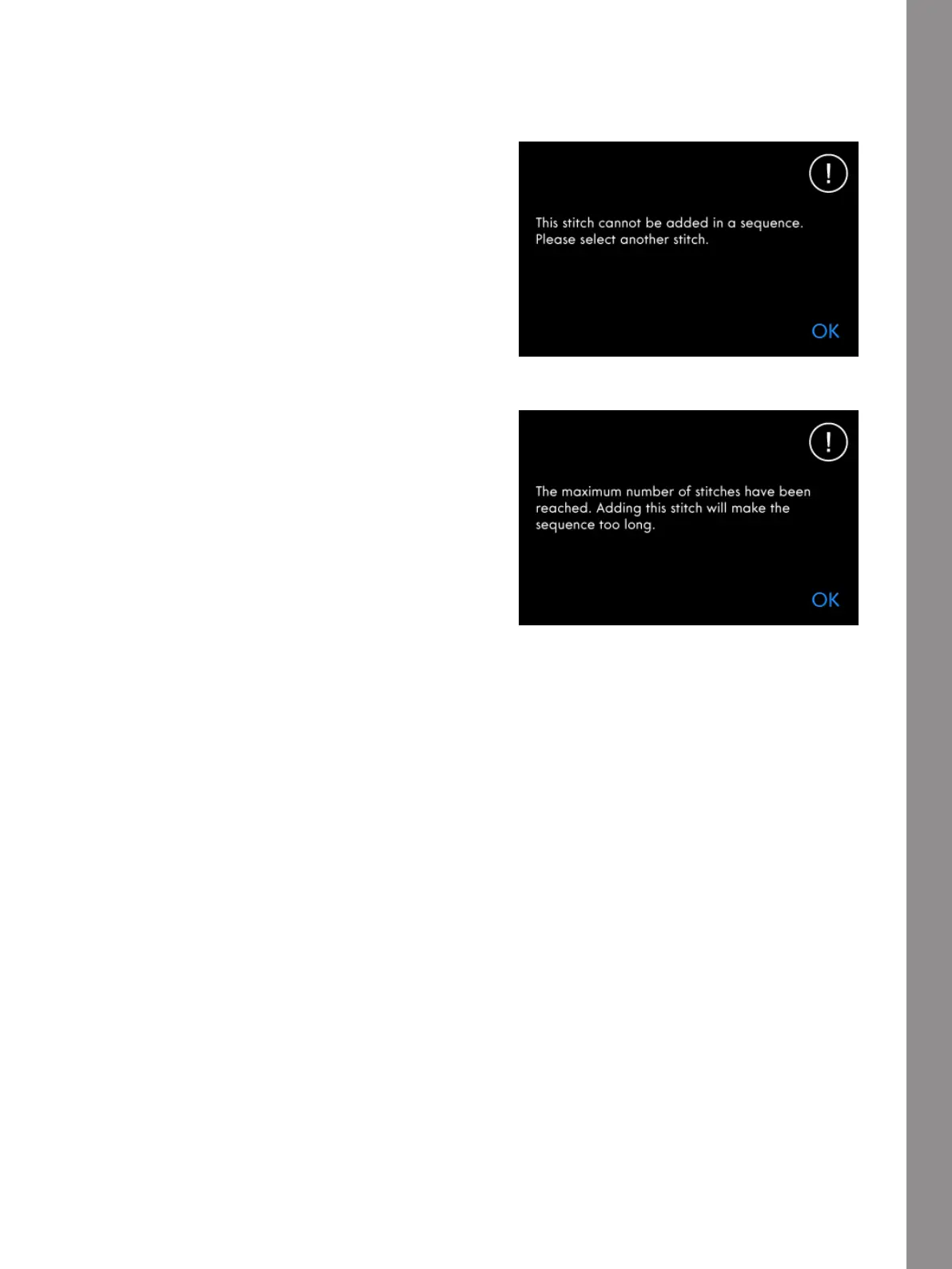 !

This stitch cannot be added in a sequence. Please select another stitch.

OK

!

The maximum number of stitches have been reached. Adding this stitch will make the sequence too long.

OK